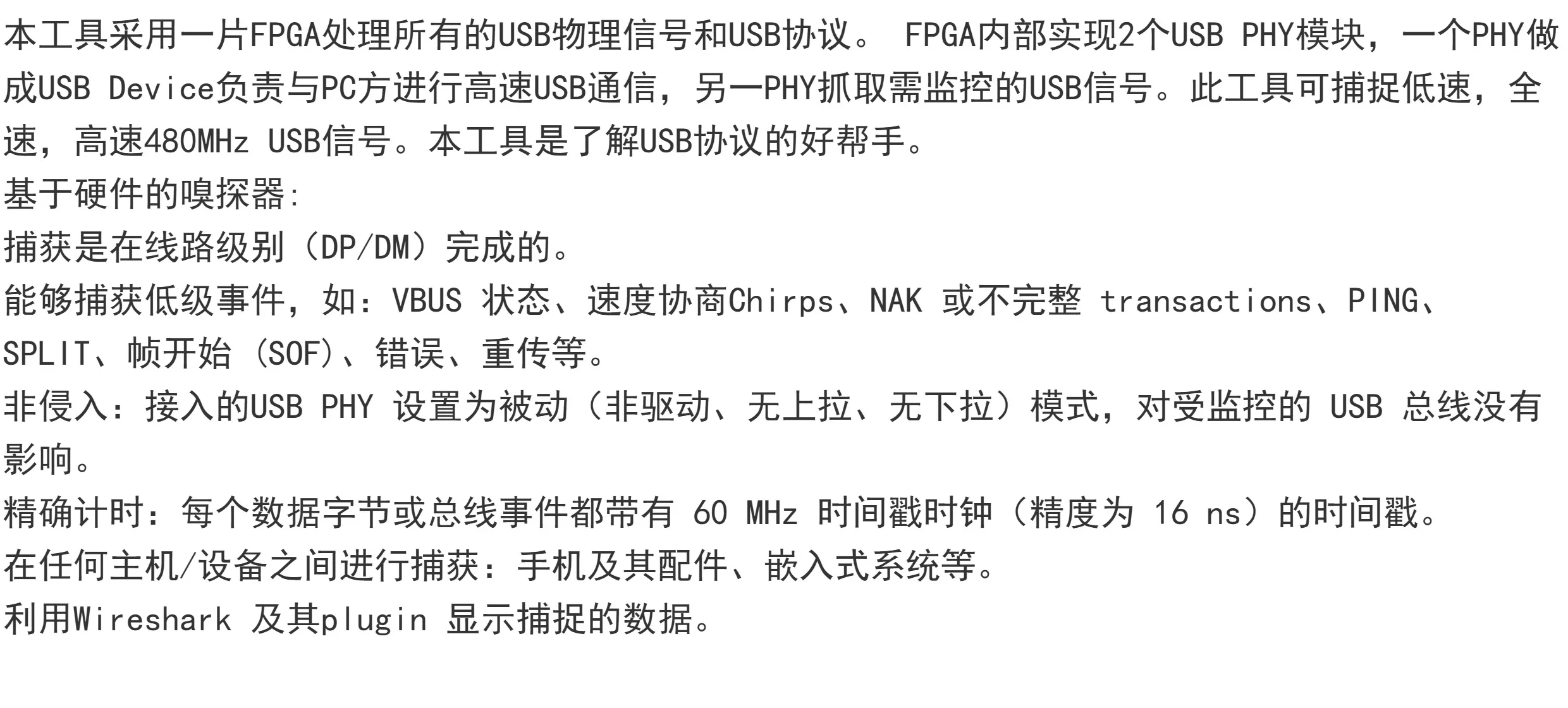 本工具采用一片FPGA处理所有的USB物理信号和USB协议。FPGA内部实现2个USB PHY模块，一个PHY做成USB Device负责与PC方进行高速USB通信，另一PHY抓取需监控的USB信号。此工具可捕捉低速，全速，高速480MHz USB信号。本工具是了解USB协议的好帮手。

基于硬件的嗅探器:

捕获是在线路级别（DP/DM）完成的。

能够捕获低级事件，如：VBUS 状态、速度协商Chirps、NAK 或不完整 transactions、PING、SPLIT、帧开始（SOF)、错误、重传等。

非侵入：接入的USB PHY 设置为被动（非驱动、无上拉、无下拉）模式，对受监控的 USB 总线没有影响。

精确计时：每个数据字节或总线事件都带有 60 MHz 时间戳时钟（精度为 16 ns）的时间戳。

在任何主机/设备之间进行捕获：手机及其配件、嵌入式系统等。

利用Wireshark 及其plugin 显示捕捉的数据。